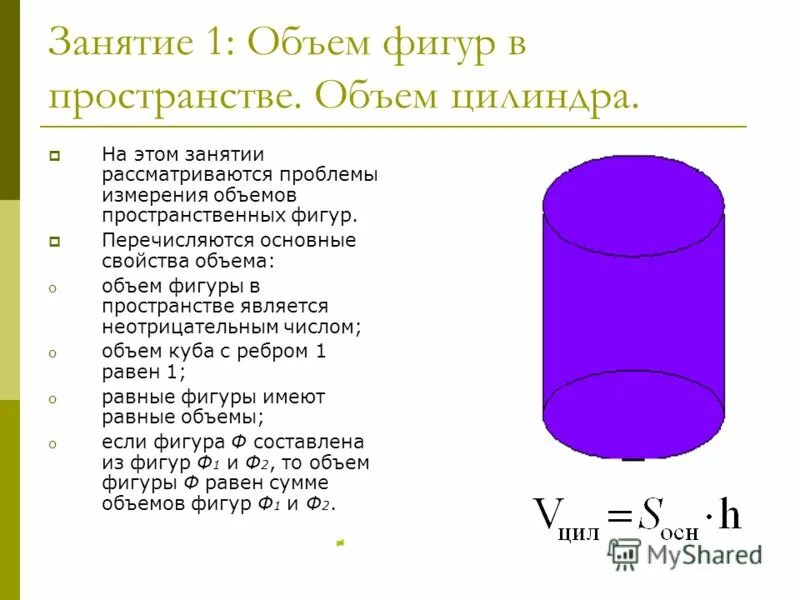 Занятие 1: Объем фигур в пространстве. Объем цилиндра.

• На этом занятии рассматриваются проблемы измерения объемов пространственных фигур.

• Перечисляются основные свойства объема:

o объем фигуры в пространстве является неотрицательным числом;

o объем куба с ребром 1 равен 1;

o равные фигуры имеют равные объемы;

o если фигура Ф составлена из фигур $Ф_1$ и $Ф_2$, то объем фигуры Ф равен сумме объемов фигур $Ф_1$ и $Ф_2$.

$V_{цил} = S_{осн} \cdot h$

MyShared